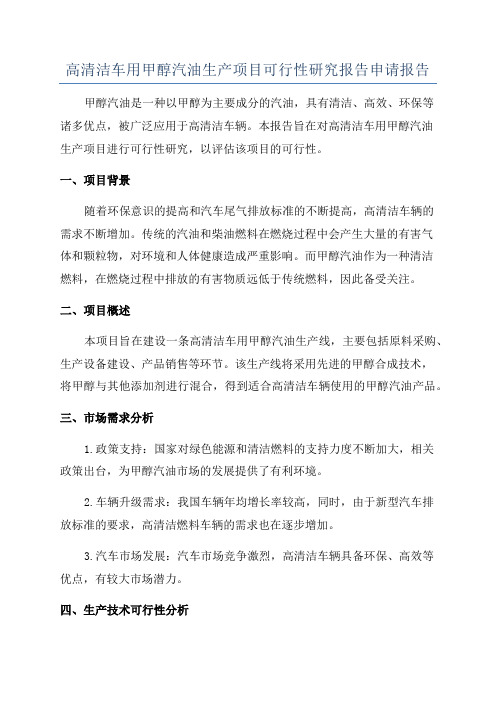 高清洁车用甲醇汽油生产项目可行性研究报告申请报告

甲醇汽油是一种以甲醇为主要成分的汽油，具有清洁、高效、环保等诸多优点，被广泛应用于高清洁车辆。本报告旨在对高清洁车用甲醇汽油生产项目进行可行性研究，以评估该项目的可行性。

一、项目背景

随着环保意识的提高和汽车尾气排放标准的不断提高，高清洁车辆的需求不断增加。传统的汽油和柴油燃料在燃烧过程中会产生大量的有害气体和颗粒物，对环境和人体健康造成严重影响。而甲醇汽油作为一种清洁燃料，在燃烧过程中排放的有害物质远低于传统燃料，因此备受关注。

二、项目概述

本项目旨在建设一条高清洁车用甲醇汽油生产线，主要包括原料采购、生产设备建设、产品销售等环节。该生产线将采用先进的甲醇合成技术，将甲醇与其他添加剂进行混合，得到适合高清洁车辆使用的甲醇汽油产品。

三、市场需求分析

1.政策支持：国家对绿色能源和清洁燃料的支持力度不断加大，相关政策出台，为甲醇汽油市场的发展提供了有利环境。

2.车辆升级需求：我国车辆年均增长率较高，同时，由于新型汽车排放标准的要求，高清洁燃料车辆的需求也在逐步增加。

3.汽车市场发展：汽车市场竞争激烈，高清洁车辆具备环保、高效等优点，有较大市场潜力。

四、生产技术可行性分析